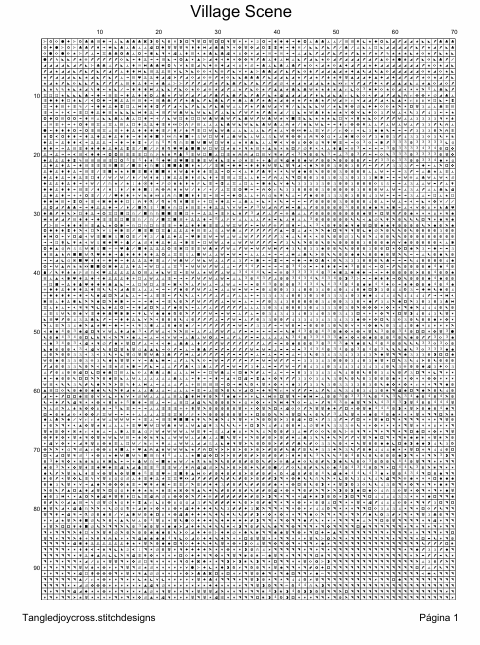 Village Scene

10 20 30 40 50 60 70

10
20
30
40
50
60
70
80
90

Tangledjoycross.stitchdesigns

Página 1